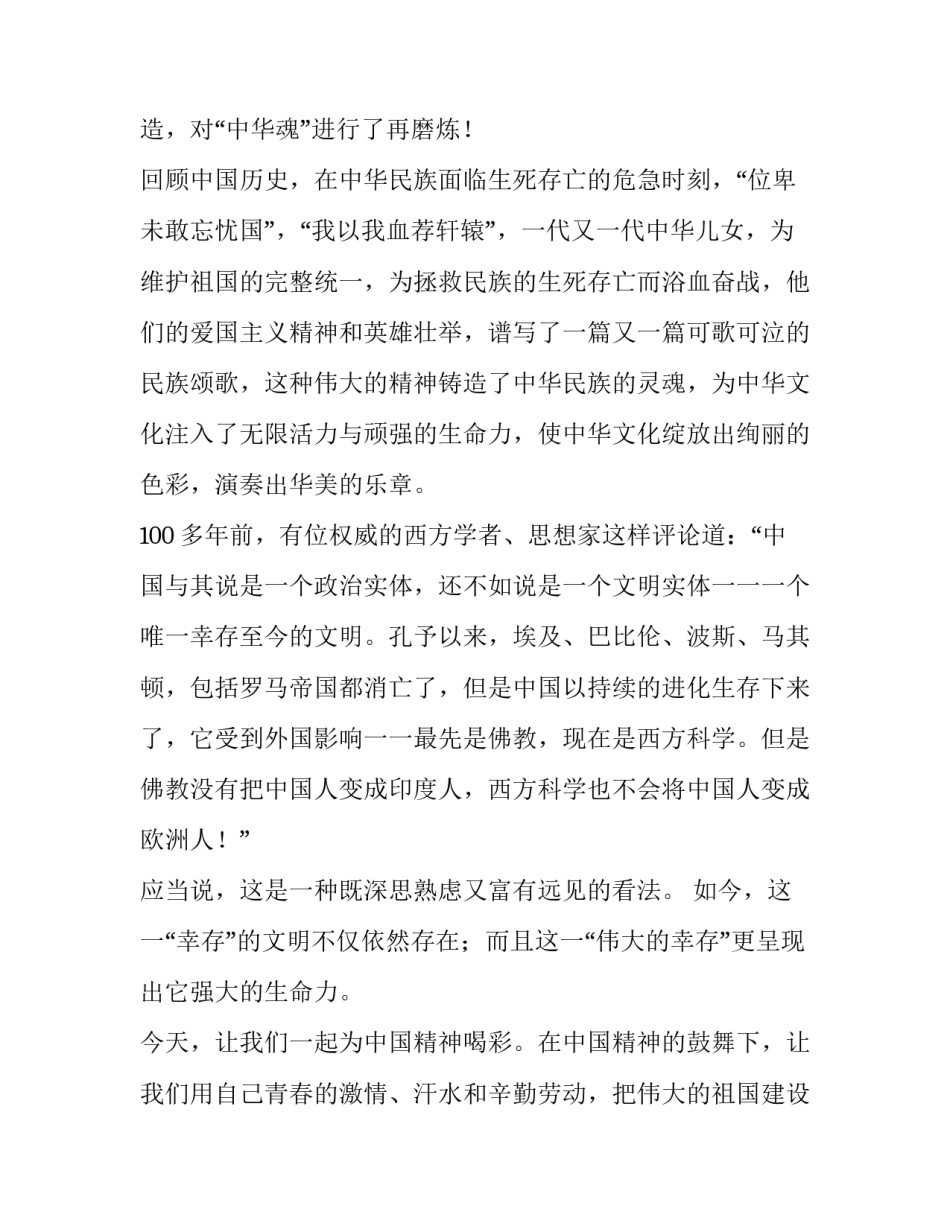 造，对“中华魂”进行了再磨炼！

回顾中国历史，在中华民族面临生死存亡的危急时刻，“位卑未敢忘忧国”，“我以我血荐轩辕”，一代又一代中华儿女，为维护祖国的完整统一，为拯救民族的生死存亡而浴血奋战，他们的爱国主义精神和英雄壮举，谱写了一篇又一篇可歌可泣的民族颂歌，这种伟大的精神铸造了中华民族的灵魂，为中华文化注入了无限活力与顽强的生命力，使中华文化绽放出绚丽的色彩，演奏出华美的乐章。

100 多年前，有位权威的西方学者、思想家这样评论道：“中国与其说是一个政治实体，还不如说是一个文明实体一一一个唯一幸存至今的文明。孔予以来，埃及、巴比伦、波斯、马其顿，包括罗马帝国都消亡了，但是中国以持续的进化生存下来了，它受到外国影响一一最先是佛教，现在是西方科学。但是佛教没有把中国人变成印度人，西方科学也不会将中国人变成欧洲人！”

应当说，这是一种既深思熟虑又富有远见的看法。 如今，这一“幸存”的文明不仅依然存在；而且这一“伟大的幸存”更呈现出它强大的生命力。

今天，让我们一起为中国精神喝彩。在中国精神的鼓舞下，让我们用自己青春的激情、汗水和辛勤劳动，把伟大的祖国建设